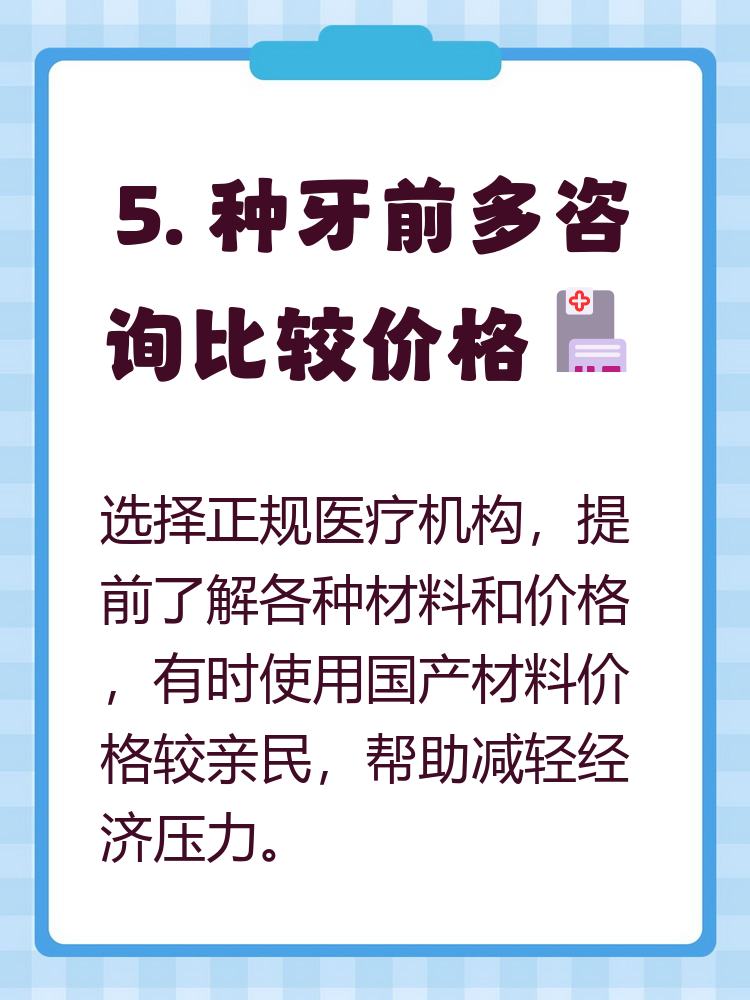 5. 种牙前多咨询比较价格

选择正规医疗机构，提前了解各种材料和价格，有时使用国产材料价格较亲民，帮助减轻经济压力。